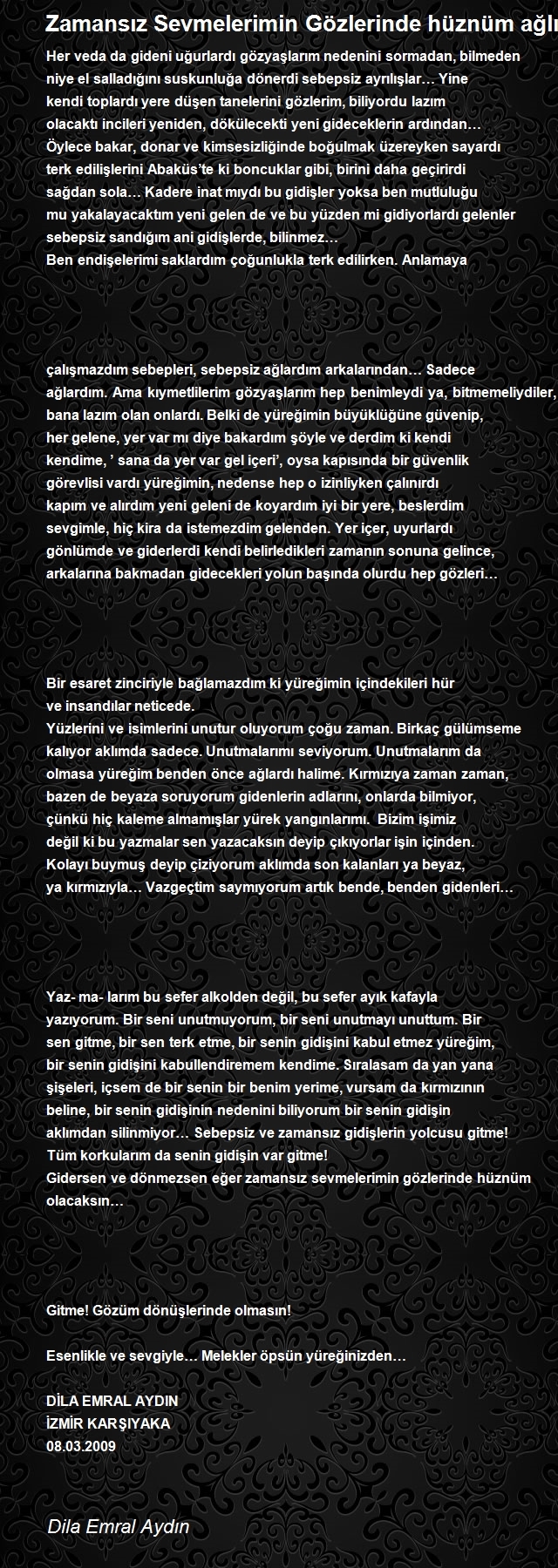 Zamansız Sevmelerimin Gözlerinde hüznüm ağlı

Her veda da gideni uğurlardı gözyaşlarım nedenini sormadan, bilmeden niye el salladığını suskunluğa dönerdi sebepsiz ayrılışlar… Yine kendi toplardı yere düşen tanelerini gözlerim, biliyordu lazım olacaktı incileri yeniden, dökülecekti yeni gideceklerin ardından… Öylece bakar, donar ve kimsesizliğinde boğulmak üzereyken sayardı terk edilişlerini Abaküs'te ki boncuklar gibi, birini daha geçirirdi sağdan sola… Kadere inat mıydı bu gidişler yoksa ben mutluluğu mu yakalayacaktım yeni gelen de ve bu yüzden mi gidiyorlardı gelenler sebepsiz sandığım ani gidişlerde, bilinmez…
Ben endişelerimi saklardım çoğunlukla terk edilirken. Anlamaya

çalışmazdım sebepleri, sebepsiz ağlardım arkalarından… Sadece ağlardım. Ama kıymetlilerim gözyaşlarım hep benimleydi ya, bitmemeliydiler, bana lazım olan onlardı. Belki de yüreğimin büyüklüğüne güvenip, her gelene, yer var mı diye bakardım şöyle ve derdim ki kendi kendime, ' sana da yer var gel içeri', oysa kapısında bir güvenlik görevlisi vardı yüreğimin, nedense hep o izinliyken çalınırdı kapım ve alırdım yeni geleni de koyardım iyi bir yere, beslerdim sevgimle, hiç kira da istemezdim gelenden. Yer içer, uyurlardı gönlümde ve giderlerdi kendi belirledikleri zamanın sonuna gelince, arkalarına bakmadan gidecekleri yolun başında olurdu hep gözleri…

Bir esaret zinciriyle bağlamazdım ki yüreğimin içindekileri hür ve insandılar neticede.
Yüzlerini ve isimlerini unutur oluyorum çoğu zaman. Birkaç gülümseme kalıyor aklımda sadece. Unutmalarımı seviyorum. Unutmalarım da olmasa yüreğim benden önce ağlardı halime. Kırmızıya zaman zaman, bazen de beyaza soruyorum gidenlerin adlarını, onlarda bilmiyor, çünkü hiç kaleme almamışlar yürek yangınlarımı. Bizim işimiz değil ki bu yazmalar sen yazacaksın deyip çıkıyorlar işin içinden. Kolayı buymuş deyip çiziyorum aklımda son kalanları ya beyaz, ya kırmızıyla… Vazgeçtim saymıyorum artık bende, benden gidenleri…

Yaz- ma- larım bu sefer alkolden değil, bu sefer ayık kafayla yazıyorum. Bir seni unutmuyorum, bir seni unutmayı unuttum. Bir sen gitme, bir sen terk etme, bir senin gidişini kabul etmez yüreğim, bir senin gidişini kabullendiremem kendime. Sıralasam da yan yana şişeleri, içsem de bir senin bir benim yerime, vursam da kırmızının beline, bir senin gidişinin nedenini biliyorum bir senin gidişin aklımdan silinmiyor… Sebepsiz ve zamansız gidişlerin yolcusu gitme!
Tüm korkularım da senin gidişin var gitme!
Gidersen ve dönmezsen eğer zamansız sevmelerimin gözlerinde hüznüm olacaksın…

Gitme! Gözüm dönüşlerinde olmasın!

Esenlikle ve sevgiyle… Melekler öpsün yüreğinizden…

DİLA EMRAL AYDIN
İZMİR KARŞIYAKA
08.03.2009

Dila Emral Aydın